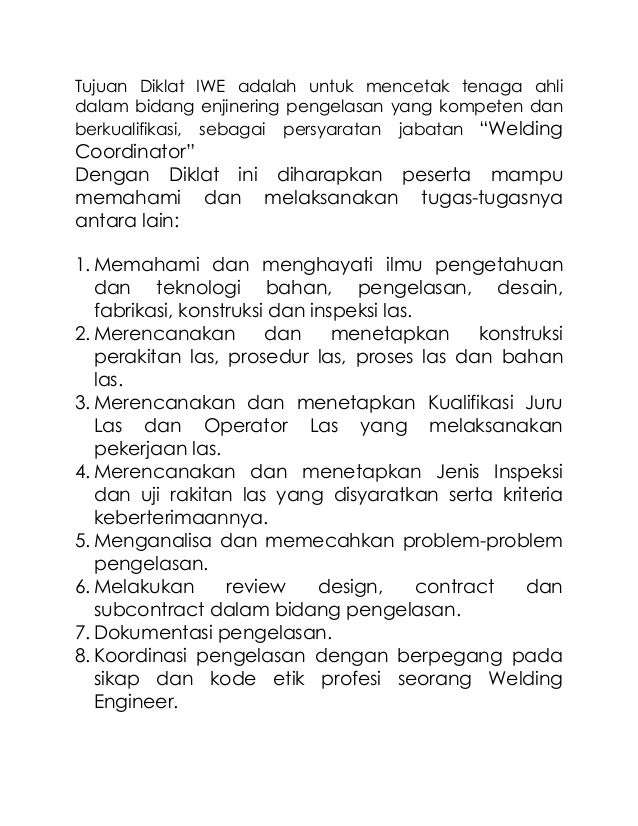 Tujuan Diklat IWE adalah untuk mencetak tenaga ahli dalam bidang enjinering pengelasan yang kompeten dan berkualifikasi, sebagai persyaratan jabatan "Welding Coordinator"
Dengan Diklat ini diharapkan peserta mampu memahami dan melaksanakan tugas-tugasnya antara lain:

1. Memahami dan menghayati ilmu pengetahuan dan teknologi bahan, pengelasan, desain, fabrikasi, konstruksi dan inspeksi las.
2. Merencanakan dan menetapkan konstruksi perakitan las, prosedur las, proses las dan bahan las.
3. Merencanakan dan menetapkan Kualifikasi Juru Las dan Operator Las yang melaksanakan pekerjaan las.
4. Merencanakan dan menetapkan Jenis Inspeksi dan uji rakitan las yang disyaratkan serta kriteria keberterimaannya.
5. Menganalisa dan memecahkan problem-problem pengelasan.
6. Melakukan review design, contract dan subcontract dalam bidang pengelasan.
7. Dokumentasi pengelasan.
8. Koordinasi pengelasan dengan berpegang pada sikap dan kode etik profesi seorang Welding Engineer.